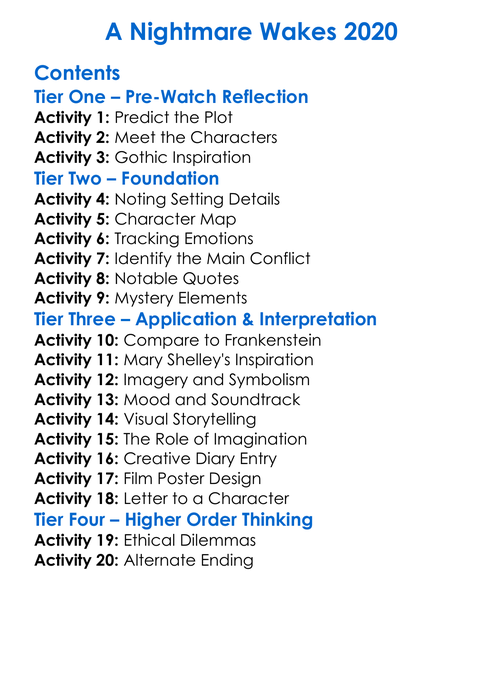 A Nightmare Wakes 2020

Contents

Tier One – Pre-Watch Reflection
Activity 1: Predict the Plot
Activity 2: Meet the Characters
Activity 3: Gothic Inspiration

Tier Two – Foundation
Activity 4: Noting Setting Details
Activity 5: Character Map
Activity 6: Tracking Emotions
Activity 7: Identify the Main Conflict
Activity 8: Notable Quotes
Activity 9: Mystery Elements

Tier Three – Application & Interpretation
Activity 10: Compare to Frankenstein
Activity 11: Mary Shelley's Inspiration
Activity 12: Imagery and Symbolism
Activity 13: Mood and Soundtrack
Activity 14: Visual Storytelling
Activity 15: The Role of Imagination
Activity 16: Creative Diary Entry
Activity 17: Film Poster Design
Activity 18: Letter to a Character

Tier Four – Higher Order Thinking
Activity 19: Ethical Dilemmas
Activity 20: Alternate Ending